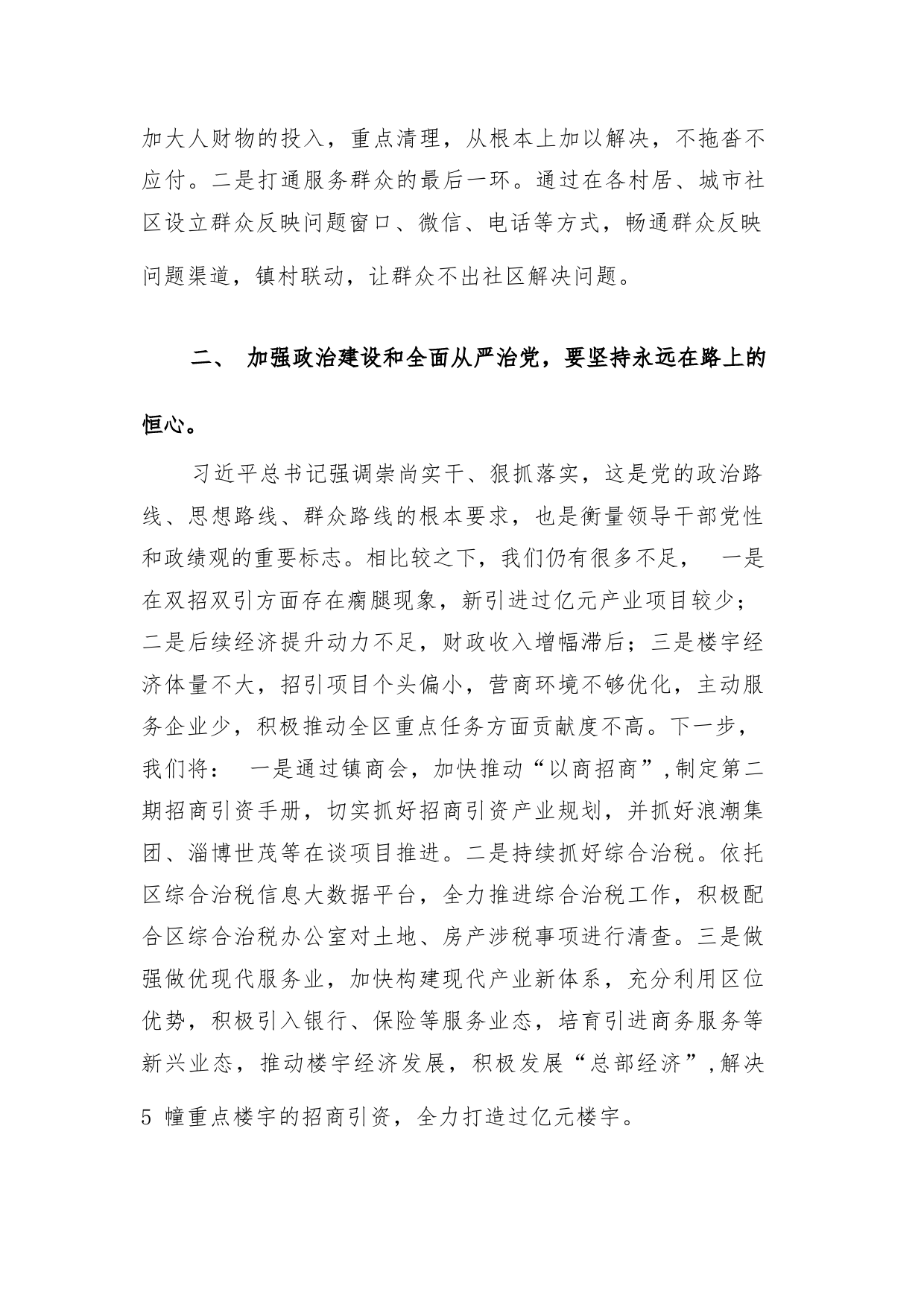 加大人财物的投入，重点清理，从根本上加以解决，不拖沓不应付。二是打通服务群众的最后一环。通过在各村居、城市社区设立群众反映问题窗口、微信、电话等方式，畅通群众反映问题渠道，镇村联动，让群众不出社区解决问题。

二、 加强政治建设和全面从严治党，要坚持永远在路上的恒心。

习近平总书记强调崇尚实干、狠抓落实，这是党的政治路线、思想路线、群众路线的根本要求，也是衡量领导干部党性和政绩观的重要标志。相比较之下，我们仍有很多不足， 一是在双招双引方面存在瘸腿现象，新引进过亿元产业项目较少；二是后续经济提升动力不足，财政收入增幅滞后；三是楼宇经济体量不大，招引项目个头偏小，营商环境不够优化，主动服务企业少，积极推动全区重点任务方面贡献度不高。下一步，我们将： 一是通过镇商会，加快推动“以商招商”,制定第二期招商引资手册，切实抓好招商引资产业规划，并抓好浪潮集团、淄博世茂等在谈项目推进。二是持续抓好综合治税。依托区综合治税信息大数据平台，全力推进综合治税工作，积极配合区综合治税办公室对土地、房产涉税事项进行清查。三是做强做优现代服务业，加快构建现代产业新体系，充分利用区位优势，积极引入银行、保险等服务业态，培育引进商务服务等新兴业态，推动楼宇经济发展，积极发展“总部经济”,解决5 幢重点楼宇的招商引资，全力打造过亿元楼宇。